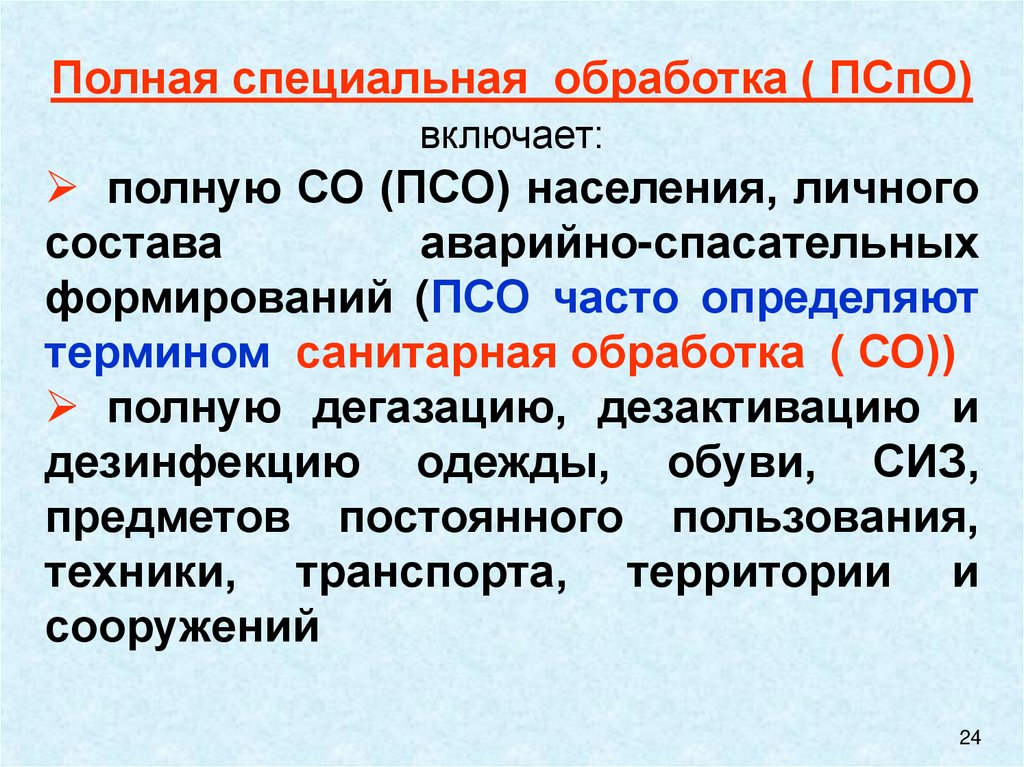 Полная специальная обработка ( ПСпО)

включает:

➢ полную СО (ПСО) населения, личного состава аварийно-спасательных формирований (ПСО часто определяют термином санитарная обработка ( СО))

➢ полную дегазацию, дезактивацию и дезинфекцию одежды, обуви, СИЗ, предметов постоянного пользования, техники, транспорта, территории и сооружений

24